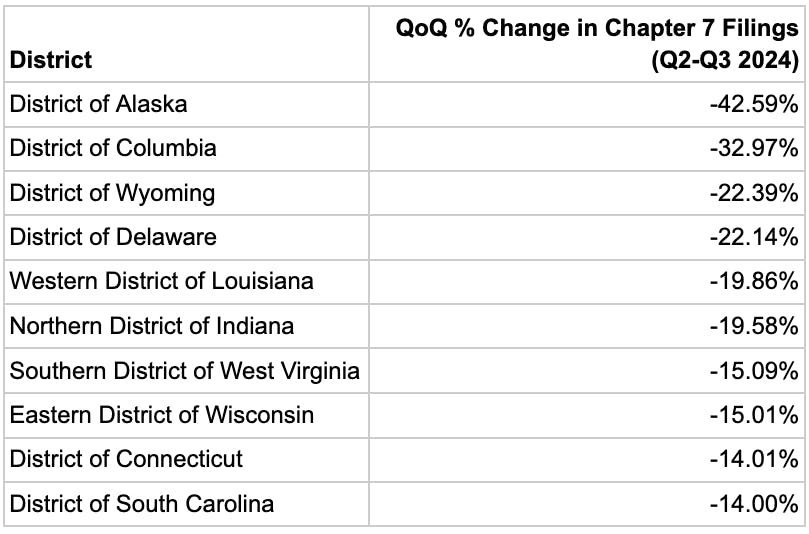 | District | QoQ % Change in Chapter 7 Filings (Q2-Q3 2024) |
|---|---|
| District of Alaska | -42.59% |
| District of Columbia | -32.97% |
| District of Wyoming | -22.39% |
| District of Delaware | -22.14% |
| Western District of Louisiana | -19.86% |
| Northern District of Indiana | -19.58% |
| Southern District of West Virginia | -15.09% |
| Eastern District of Wisconsin | -15.01% |
| District of Connecticut | -14.01% |
| District of South Carolina | -14.00% |